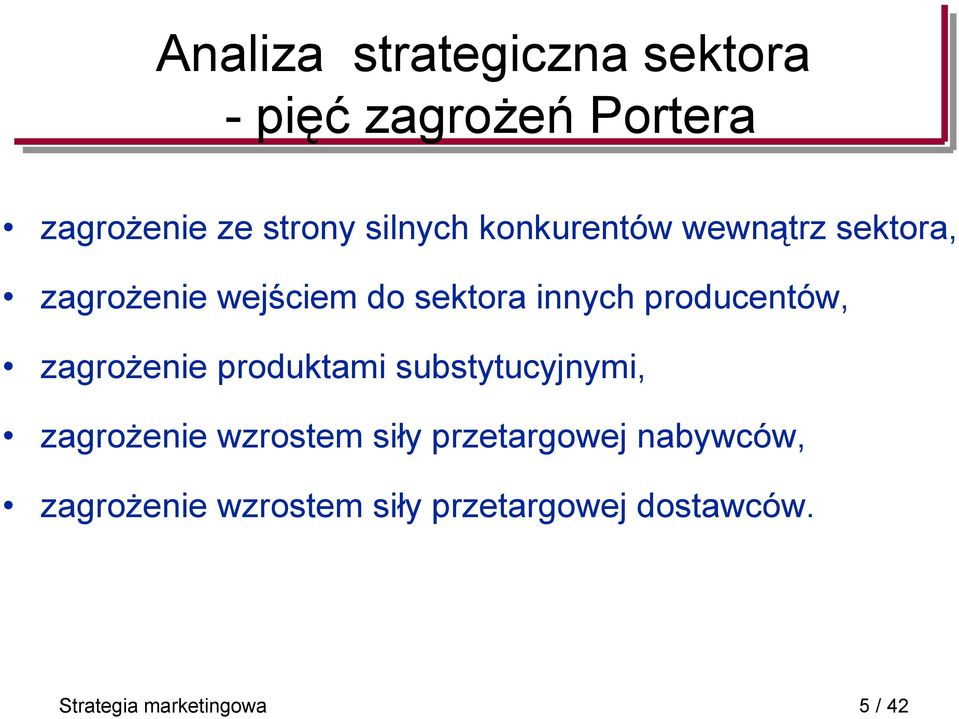 Analiza strategiczna sektora
- pięć zagrożeń Portera

• zagrożenie ze strony silnych konkurentów wewnątrz sektora,
• zagrożenie wejściem do sektora innych producentów,
• zagrożenie produktami substytucyjnymi,
• zagrożenie wzrostem siły przetargowej nabywców,
• zagrożenie wzrostem siły przetargowej dostawców.

Strategia marketingowa

5 / 42